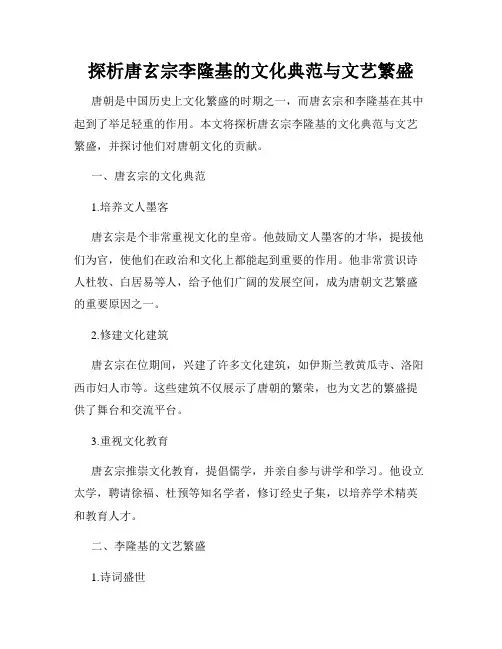 探析唐玄宗李隆基的文化典范与文艺繁盛

唐朝是中国历史上文化繁盛的时期之一，而唐玄宗和李隆基在其中起到了举足轻重的作用。本文将探析唐玄宗李隆基的文化典范与文艺繁盛，并探讨他们对唐朝文化的贡献。

一、唐玄宗的文化典范

1.培养文人墨客

唐玄宗是个非常重视文化的皇帝。他鼓励文人墨客的才华，提拔他们为官，使他们在政治和文化上都能起到重要的作用。他非常赏识诗人杜牧、白居易等人，给予他们广阔的发展空间，成为唐朝文艺繁盛的重要原因之一。

2.修建文化建筑

唐玄宗在位期间，兴建了许多文化建筑，如伊斯兰教黄瓜寺、洛阳西市妇人市等。这些建筑不仅展示了唐朝的繁荣，也为文艺的繁盛提供了舞台和交流平台。

3.重视文化教育

唐玄宗推崇文化教育，提倡儒学，并亲自参与讲学和学习。他设立太学，聘请徐福、杜预等知名学者，修订经史子集，以培养学术精英和教育人才。

二、李隆基的文艺繁盛

1.诗词盛世